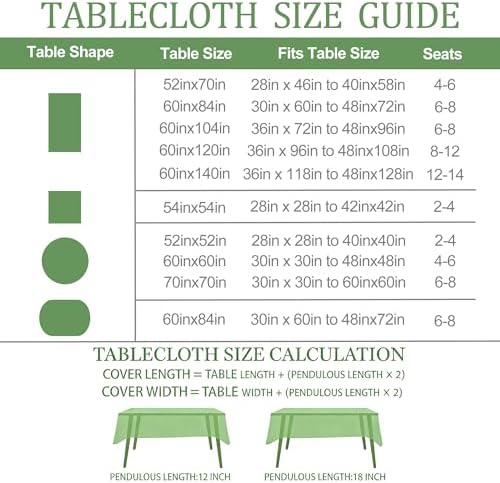 TABLECLOTH SIZE GUIDE

| Table Shape | Table Size | Fits Table Size | Seats |
|---|---|---|---|
| | 52inx70in | 28in x 46in to 40inx58in | 4-6 |
| | 60inx84in | 30in x 60in to 48inx72in | 6-8 |
| | 60inx104in | 36in x 72in to 48inx96in | 6-8 |
| | 60inx120in | 36in x 96in to 48inx108in | 8-12 |
| | 60inx140in | 36in x 118in to 48inx128in | 12-14 |
| | 54inx54in | 28in x 28in to 42inx42in | 2-4 |
| | 52inx52in | 28in x 28in to 40inx40in | 2-4 |
| | 60inx60in | 30in x 30in to 48inx48in | 4-6 |
| | 70inx70in | 30in x 30in to 60inx60in | 6-8 |
| | 60inx84in | 30in x 60in to 48inx72in | 6-8 |

TABLECLOTH SIZE CALCULATION
COVER LENGTH = TABLE LENGTH + (PENDULOUS LENGTH × 2)
COVER WIDTH = TABLE WIDTH + (PENDULOUS LENGTH × 2)

PENDULOUS LENGTH:12 INCH
PENDULOUS LENGTH:18 INCH